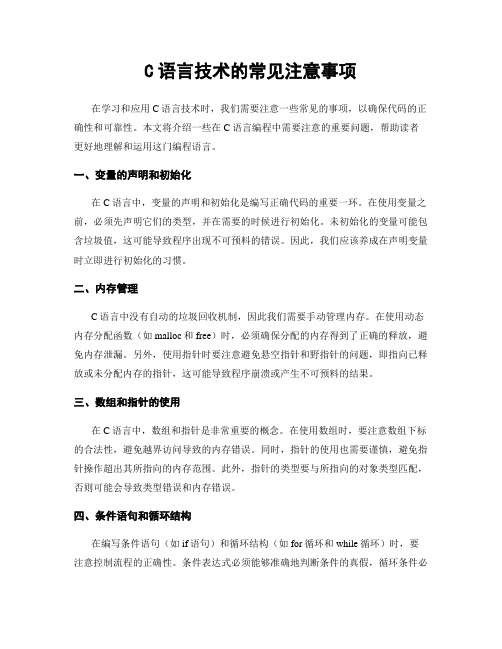 C 语言技术的常见注意事项

在学习和应用 C 语言技术时，我们需要注意一些常见的事项，以确保代码的正确性和可靠性。本文将介绍一些在 C 语言编程中需要注意的重要问题，帮助读者更好地理解和运用这门编程语言。

一、变量的声明和初始化

在 C 语言中，变量的声明和初始化是编写正确代码的重要一环。在使用变量之前，必须先声明它们的类型，并在需要的时候进行初始化。未初始化的变量可能包含垃圾值，这可能导致程序出现不可预料的错误。因此，我们应该养成在声明变量时立即进行初始化的习惯。

二、内存管理

C 语言中没有自动的垃圾回收机制，因此我们需要手动管理内存。在使用动态内存分配函数（如 malloc 和 free）时，必须确保分配的内存得到了正确的释放，避免内存泄漏。另外，使用指针时要注意避免悬空指针和野指针的问题，即指向已释放或未分配内存的指针，这可能导致程序崩溃或产生不可预料的结果。

三、数组和指针的使用

在 C 语言中，数组和指针是非常重要的概念。在使用数组时，要注意数组下标的合法性，避免越界访问导致的内存错误。同时，指针的使用也需要谨慎，避免指针操作超出其所指向的内存范围。此外，指针的类型要与所指向的对象类型匹配，否则可能会导致类型错误和内存错误。

四、条件语句和循环结构

在编写条件语句（如 if 语句）和循环结构（如 for 循环和 while 循环）时，要注意控制流程的正确性。条件表达式必须能够准确地判断条件的真假，循环条件必